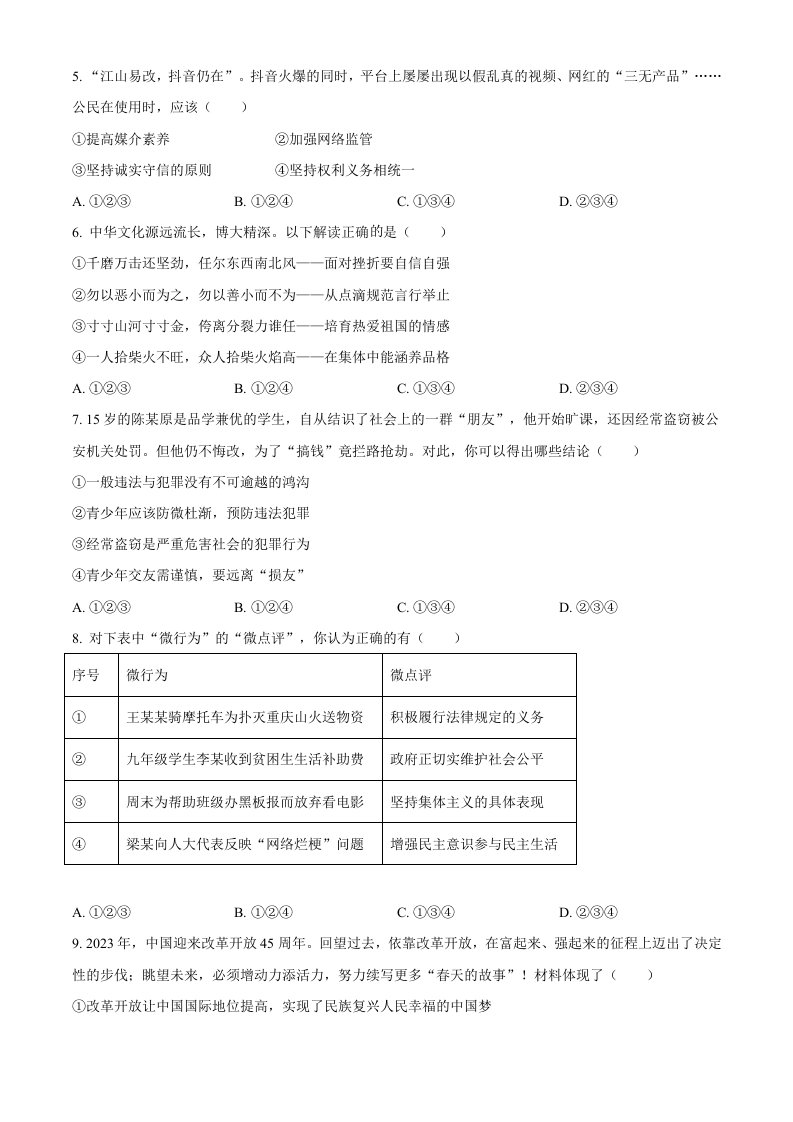 5. “江山易改，抖音仍在”。抖音火爆的同时，平台上屡屡出现以假乱真的视频、网红的“三无产品”……公民在使用时，应该（　　）

①提高媒介素养　　②加强网络监管

③坚持诚实守信的原则　　④坚持权利义务相统一

A. ①②③　　B. ①②④　　C. ①③④　　D. ②③④

6. 中华文化源远流长，博大精深。以下解读正确的是（　　）

①千磨万击还坚劲，任尔东西南北风——面对挫折要自信自强

②勿以恶小而为之，勿以善小而不为——从点滴规范言行举止

③寸寸山河寸寸金，侉离分裂力谁任——培育热爱祖国的情感

④一人拾柴火不旺，众人拾柴火焰高——在集体中能涵养品格

A. ①②③　　B. ①②④　　C. ①③④　　D. ②③④

7. 15 岁的陈某原是品学兼优的学生，自从结识了社会上的一群“朋友”，他开始旷课，还因经常盗窃被公安机关处罚。但他仍不悔改，为了“搞钱”竟拦路抢劫。对此，你可以得出哪些结论（　　）

①一般违法与犯罪没有不可逾越的鸿沟

②青少年应该防微杜渐，预防违法犯罪

③经常盗窃是严重危害社会的犯罪行为

④青少年交友需谨慎，要远离“损友”

A. ①②③　　B. ①②④　　C. ①③④　　D. ②③④

8. 对下表中“微行为”的“微点评”，你认为正确的有（　　）

| 序号 | 微行为 | 微点评 |
|---|---|---|
| ① | 王某某骑摩托车为扑灭重庆山火送物资 | 积极履行法律规定的义务 |
| ② | 九年级学生李某收到贫困生生活补助费 | 政府正切实维护社会公平 |
| ③ | 周末为帮助班级办黑板报而放弃看电影 | 坚持集体主义的具体表现 |
| ④ | 梁某向人大代表反映“网络烂梗”问题 | 增强民主意识参与民主生活 |

A. ①②③　　B. ①②④　　C. ①③④　　D. ②③④

9. 2023 年，中国迎来改革开放 45 周年。回望过去，依靠改革开放，在富起来、强起来的征程上迈出了决定性的步伐；眺望未来，必须增动力添活力，努力续写更多“春天的故事”！材料体现了（　　）

①改革开放让中国国际地位提高，实现了民族复兴人民幸福的中国梦